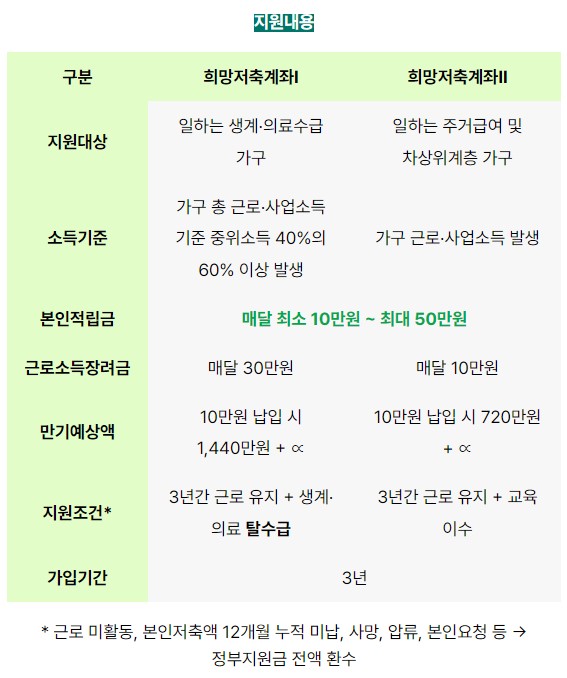 지원내용

| 구분 | 희망저축계좌I | 희망저축계좌II |
|---|---|---|
| 지원대상 | 일하는 생계·의료수급 가구 | 일하는 주거급여 및 차상위계층 가구 |
| 소득기준 | 가구 총 근로·사업소득 기준 중위소득 40%의 60% 이상 발생 | 가구 근로·사업소득 발생 |
| 본인적립금 | 매달 최소 10만원 ~ 최대 50만원 | |
| 근로소득장려금 | 매달 30만원 | 매달 10만원 |
| 만기예상액 | 10만원 납입 시 1,440만원 + ∝ | 10만원 납입 시 720만원 + ∝ |
| 지원조건* | 3년간 근로 유지 + 생계·의료 탈수급 | 3년간 근로 유지 + 교육 이수 |
| 가입기간 | 3년 | |

* 근로 미활동, 본인저축액 12개월 누적 미납, 사망, 압류, 본인요청 등 → 정부지원금 전액 환수